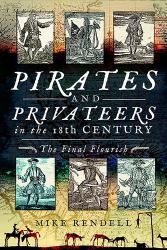 PIRATES
AND
PRIVATEERS
in the 18th CENTURY

The Final Flourish

MIKE RENDELL